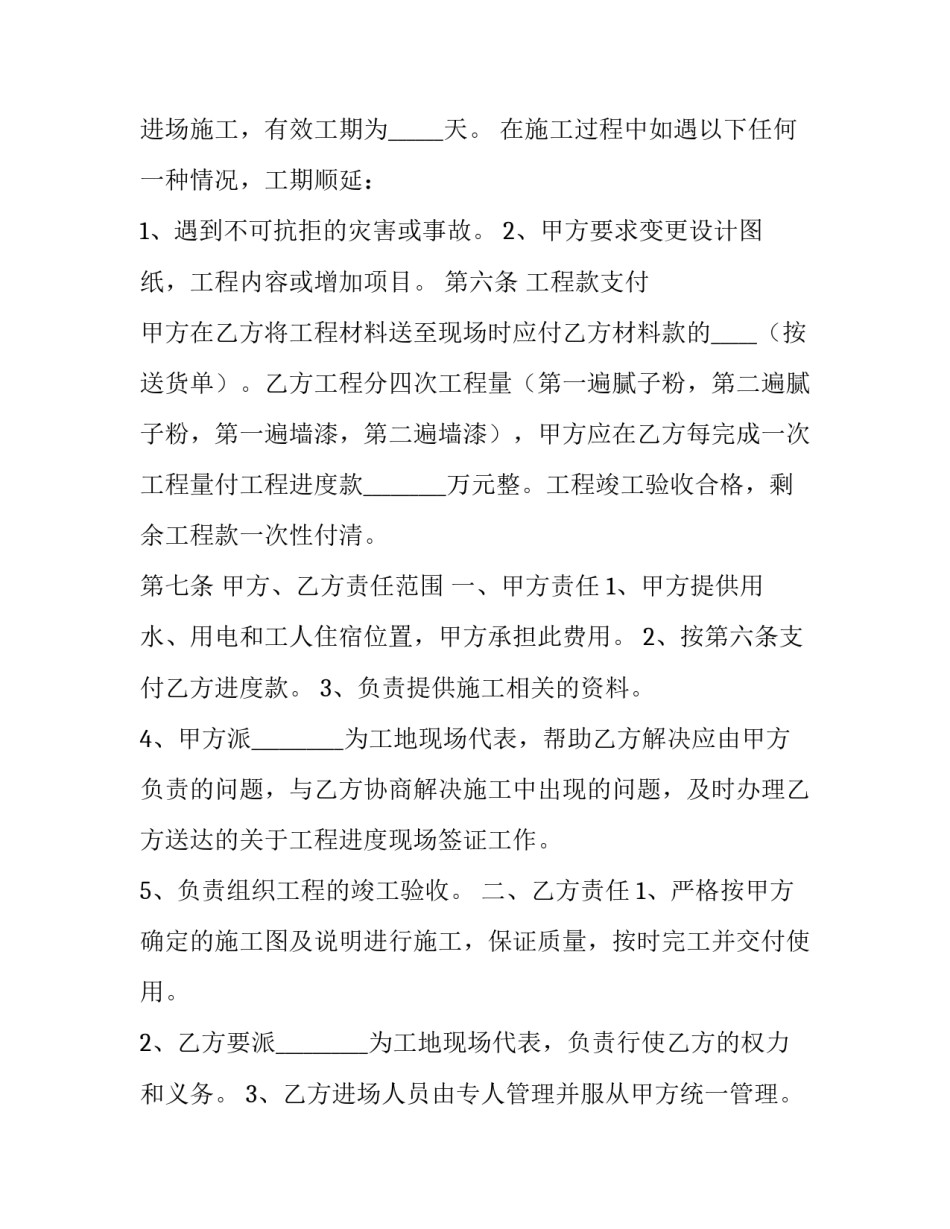 进场施工，有效工期为_____天。 在施工过程中如遇以下任何一种情况，工期顺延：

1、遇到不可抗拒的灾害或事故。 2、甲方要求变更设计图纸，工程内容或增加项目。 第六条 工程款支付

甲方在乙方将工程材料送至现场时应付乙方材料款的____（按送货单）。乙方工程分四次工程量（第一遍腻子粉，第二遍腻子粉，第一遍墙漆，第二遍墙漆），甲方应在乙方每完成一次工程量付工程进度款_______万元整。工程竣工验收合格，剩余工程款一次性付清。

第七条 甲方、乙方责任范围 一、甲方责任 1、甲方提供用水、用电和工人住宿位置，甲方承担此费用。 2、按第六条支付乙方进度款。 3、负责提供施工相关的资料。

4、甲方派________为工地现场代表，帮助乙方解决应由甲方负责的问题，与乙方协商解决施工中出现的问题，及时办理乙方送达的关于工程进度现场签证工作。

5、负责组织工程的竣工验收。 二、乙方责任 1、严格按甲方确定的施工图及说明进行施工，保证质量，按时完工并交付使用。

2、乙方要派________为工地现场代表，负责行使乙方的权力和义务。 3、乙方进场人员由专人管理并服从甲方统一管理。